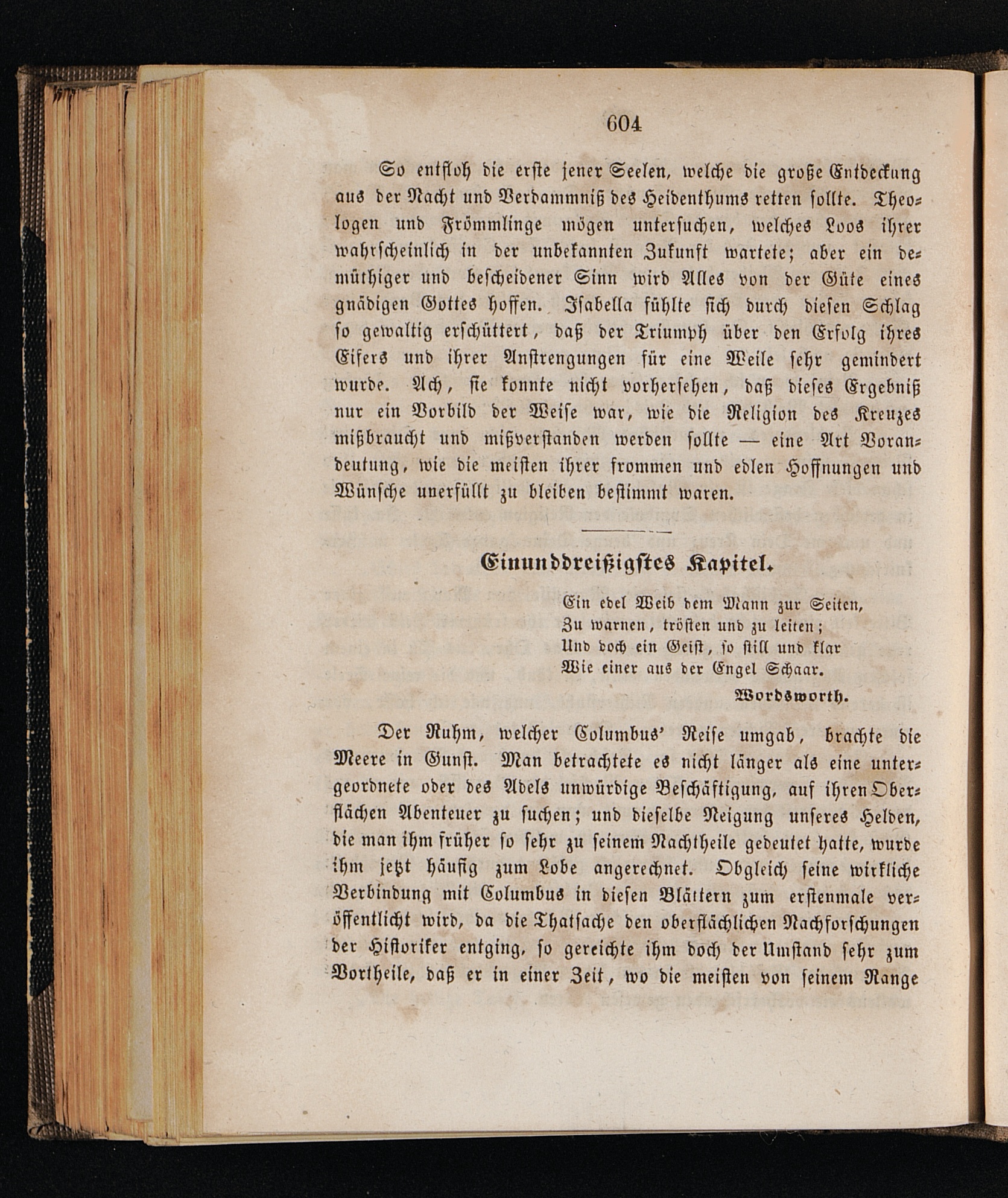 604

So entfloh die erste jener Seelen, welche die große Entdeckung aus der Nacht und Verdammniß des Heidenthums retten sollte. Theologen und Frömmlinge mögen untersuchen, welches Loos ihrer wahrscheinlich in der unbekannten Zukunft wartete; aber ein demüthiger und bescheidener Sinn wird Alles von der Güte eines gnädigen Gottes hoffen. Isabella fühlte sich durch diesen Schlag so gewaltig erschüttert, daß der Triumph über den Erfolg ihres Eifers und ihrer Anstrengungen für eine Weile sehr gemindert wurde. Ach, sie konnte nicht vorhersehen, daß dieses Ergebniß nur ein Vorbild der Weise war, wie die Religion des Kreuzes mißbraucht und mißverstanden werden sollte — eine Art Vorandeutung, wie die meisten ihrer frommen und edlen Hoffnungen und Wünsche unerfüllt zu bleiben bestimmt waren.

Einunddreißigstes Kapitel.

Ein edel Weib dem Mann zur Seiten,
Zu warnen, trösten und zu leiten;
Und doch ein Geist, so still und klar
Wie einer aus der Engel Schaar.

Wordsworth.

Der Ruhm, welcher Columbus' Reise umgab, brachte die Meere in Gunst. Man betrachtete es nicht länger als eine untergeordnete oder des Adels unwürdige Beschäftigung, auf ihren Oberflächen Abenteuer zu suchen; und dieselbe Neigung unseres Helden, die man ihm früher so sehr zu seinem Nachtheile gedeutet hatte, wurde ihm jetzt häufig zum Lobe angerechnet. Obgleich seine wirkliche Verbindung mit Columbus in diesen Blättern zum erstenmale veröffentlicht wird, da die Thatsache den oberflächlichen Nachforschungen der Historiker entging, so gereichte ihm doch der Umstand sehr zum Vortheile, daß er in einer Zeit, wo die meisten von seinem Range